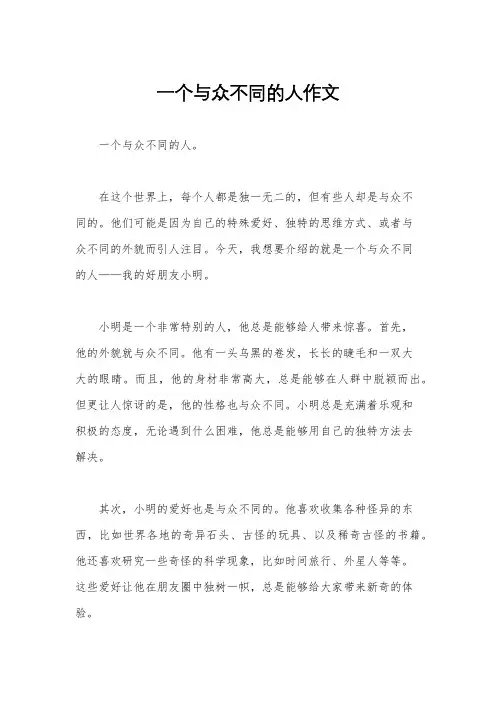 一个与众不同的人作文

一个与众不同的人。

在这个世界上，每个人都是独一无二的，但有些人却是与众不同的。他们可能是因为自己的特殊爱好、独特的思维方式、或者与众不同的外貌而引人注目。今天，我想要介绍的就是一个与众不同的人——我的好朋友小明。

小明是一个非常特别的人，他总是能够给人带来惊喜。首先，他的外貌就与众不同。他有一头乌黑的卷发，长长的睫毛和一双大大的眼睛。而且，他的身材非常高大，总是能够在人群中脱颖而出。但更让人惊讶的是，他的性格也与众不同。小明总是充满着乐观和积极的态度，无论遇到什么困难，他总是能够用自己的独特方法去解决。

其次，小明的爱好也是与众不同的。他喜欢收集各种怪异的东西，比如世界各地的奇异石头、古怪的玩具、以及稀奇古怪的书籍。他还喜欢研究一些奇怪的科学现象，比如时间旅行、外星人等等。这些爱好让他在朋友圈中独树一帜，总是能够给大家带来新奇的体验。